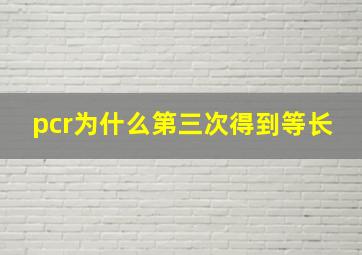 pcr为什么第三次得到等长